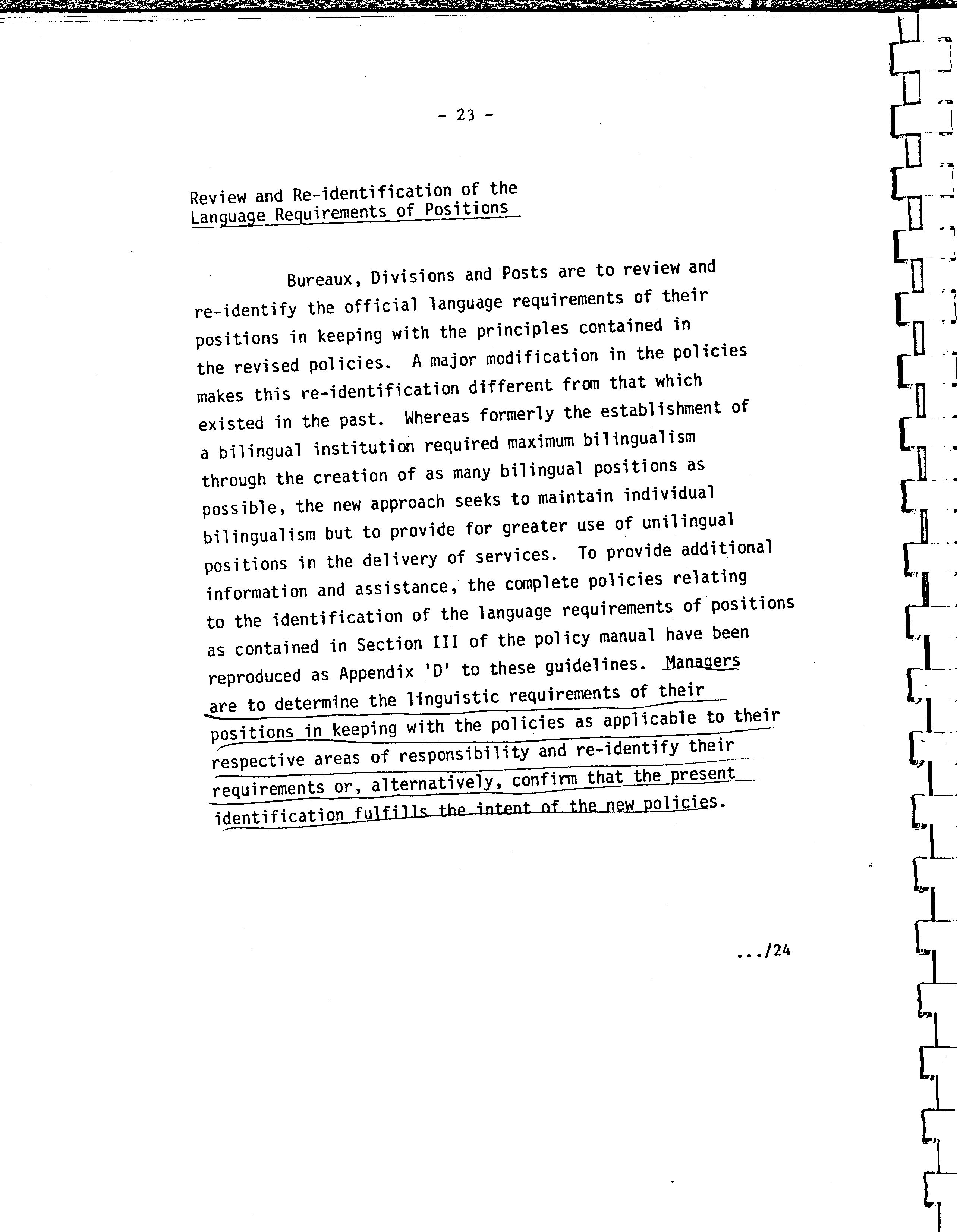 - 23 -

Review and Re-identification of the Language Requirements of Positions

Bureaux, Divisions and Posts are to review and re-identify the official language requirements of their positions in keeping with the principles contained in the revised policies. A major modification in the policies makes this re-identification different from that which existed in the past. Whereas formerly the establishment of a bilingual institution required maximum bilingualism through the creation of as many bilingual positions as possible, the new approach seeks to maintain individual bilingualism but to provide for greater use of unilingual positions in the delivery of services. To provide additional information and assistance, the complete policies relating to the identification of the language requirements of positions as contained in Section III of the policy manual have been reproduced as Appendix 'D' to these guidelines. Managers are to determine the linguistic requirements of their positions in keeping with the policies as applicable to their respective areas of responsibility and re-identify their requirements or, alternatively, confirm that the present identification fulfills the intent of the new policies.

.../24